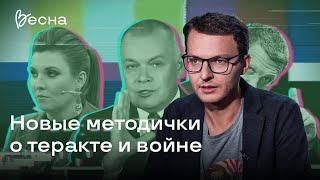 Весна

Новые методички о теракте и войне